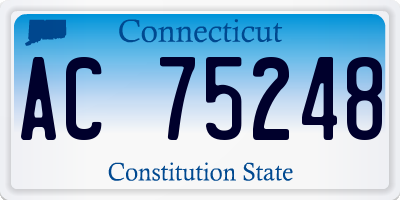 Connecticut

AC 75248

Constitution State